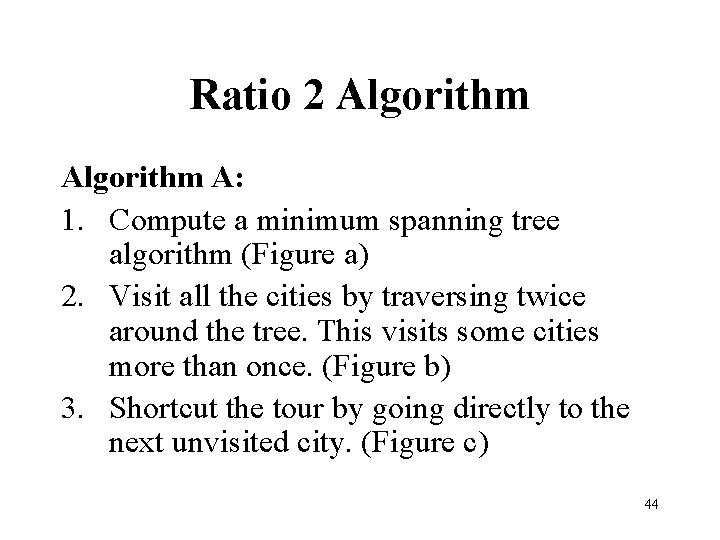 Ratio 2 Algorithm

Algorithm A:

1. Compute a minimum spanning tree algorithm (Figure a)
2. Visit all the cities by traversing twice around the tree. This visits some cities more than once. (Figure b)
3. Shortcut the tour by going directly to the next unvisited city. (Figure c)

44